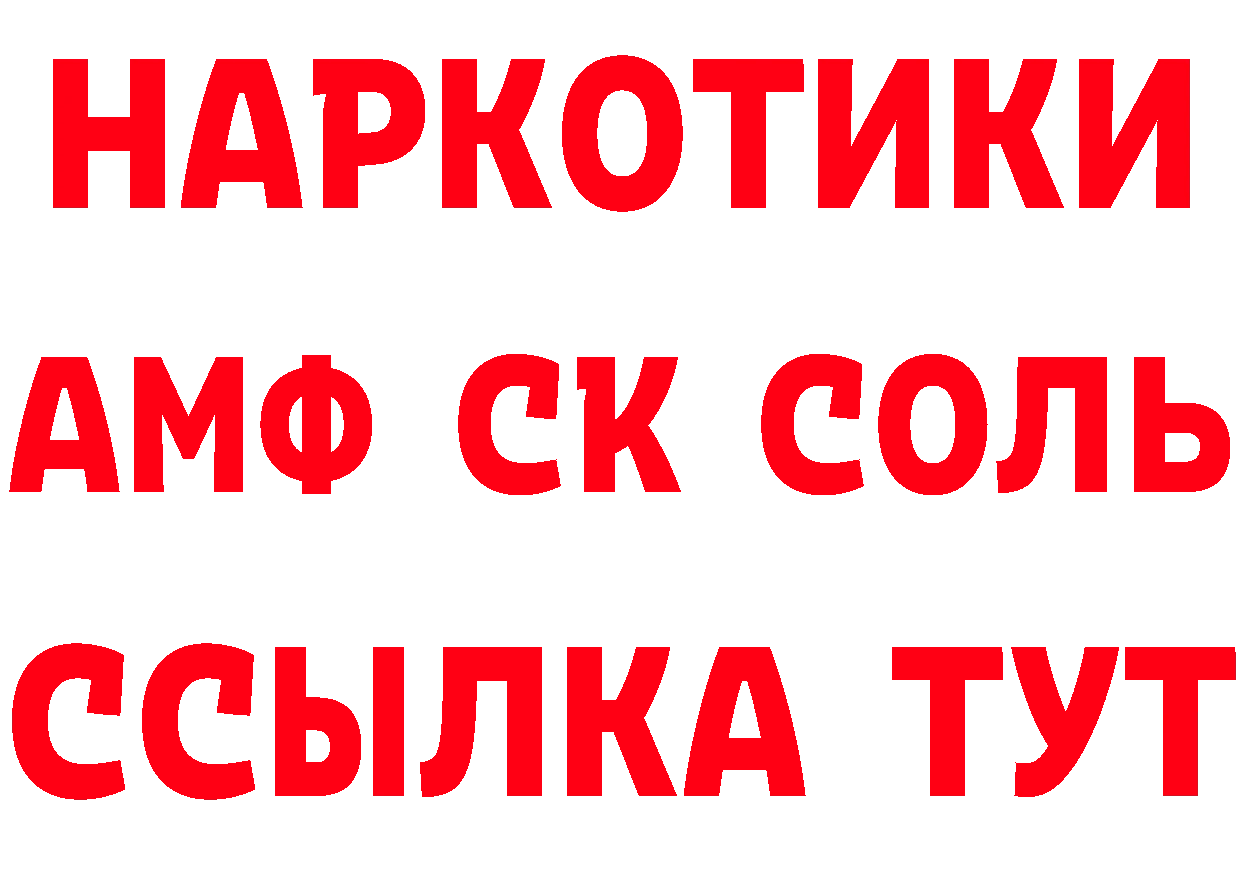 НАРКОТИКИ
АМФ СК СОЛЬ
ССЫЛКА ТУТ